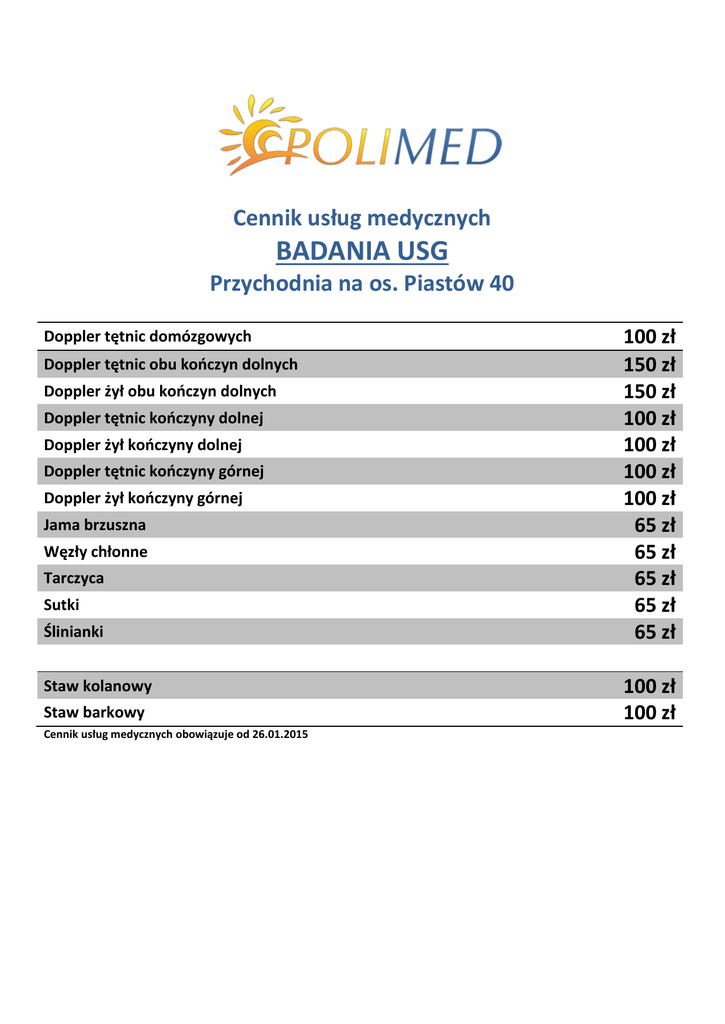 POLIMED

Cennik usług medycznych
BADANIA USG
Przychodnia na os. Piastów 40

| | |
|---|---|
| Doppler tętnic domózgowych | 100 zł |
| Doppler tętnic obu kończyn dolnych | 150 zł |
| Doppler żył obu kończyn dolnych | 150 zł |
| Doppler tętnic kończyny dolnej | 100 zł |
| Doppler żył kończyny dolnej | 100 zł |
| Doppler tętnic kończyny górnej | 100 zł |
| Doppler żył kończyny górnej | 100 zł |
| Jama brzuszna | 65 zł |
| Węzły chłonne | 65 zł |
| Tarczyca | 65 zł |
| Sutki | 65 zł |
| Ślinianki | 65 zł |

| | |
|---|---|
| Staw kolanowy | 100 zł |
| Staw barkowy | 100 zł |

Cennik usług medycznych obowiązuje od 26.01.2015